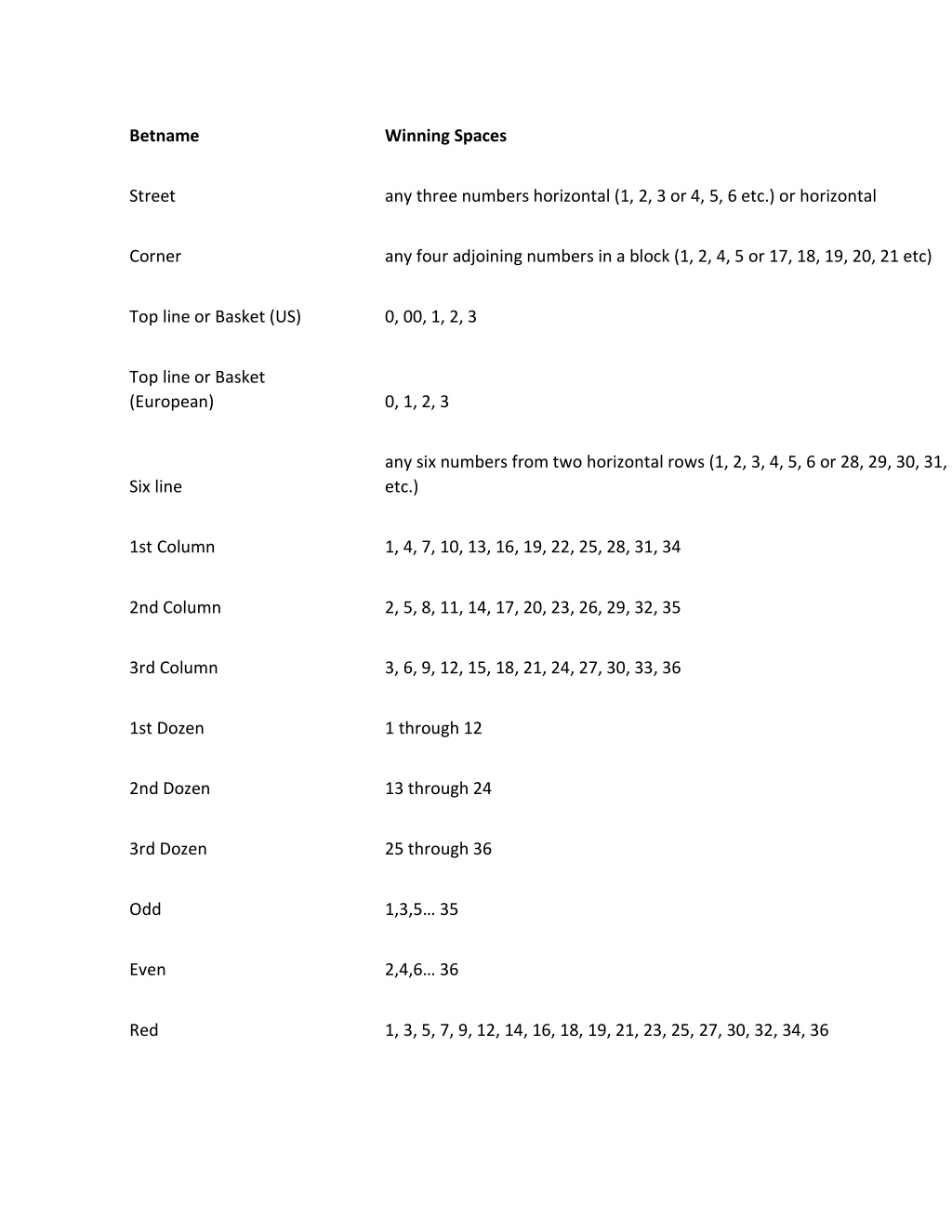 | Betname | Winning Spaces |
|---|---|
| Street | any three numbers horizontal (1, 2, 3 or 4, 5, 6 etc.) or horizontal |
| Corner | any four adjoining numbers in a block (1, 2, 4, 5 or 17, 18, 19, 20, 21 etc) |
| Top line or Basket (US) | 0, 00, 1, 2, 3 |
| Top line or Basket (European) | 0, 1, 2, 3 |
| Six line | any six numbers from two horizontal rows (1, 2, 3, 4, 5, 6 or 28, 29, 30, 31, etc.) |
| 1st Column | 1, 4, 7, 10, 13, 16, 19, 22, 25, 28, 31, 34 |
| 2nd Column | 2, 5, 8, 11, 14, 17, 20, 23, 26, 29, 32, 35 |
| 3rd Column | 3, 6, 9, 12, 15, 18, 21, 24, 27, 30, 33, 36 |
| 1st Dozen | 1 through 12 |
| 2nd Dozen | 13 through 24 |
| 3rd Dozen | 25 through 36 |
| Odd | 1,3,5… 35 |
| Even | 2,4,6… 36 |
| Red | 1, 3, 5, 7, 9, 12, 14, 16, 18, 19, 21, 23, 25, 27, 30, 32, 34, 36 |